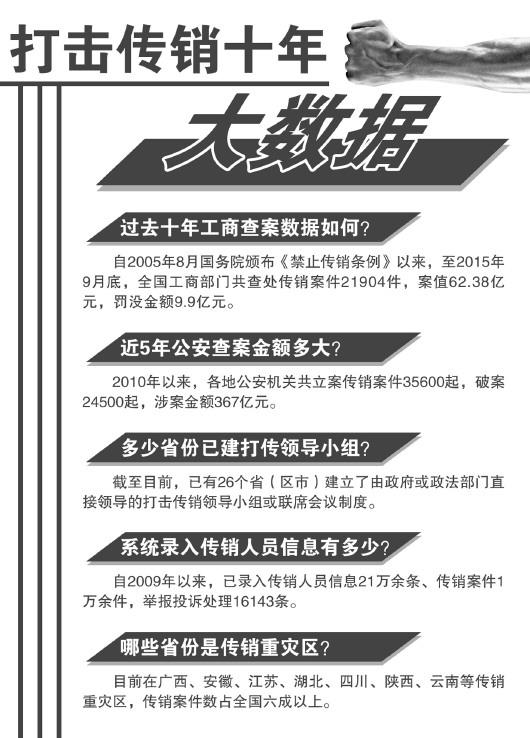 打击传销十年

大数据

过去十年工商查案数据如何?

自2005年8月国务院颁布《禁止传销条例》以来，至2015年9月底，全国工商部门共查处传销案件21904件，案值62.38亿元，罚没金额9.9亿元。

近5年公安查案金额多大?

2010年以来，各地公安机关共立案传销案件35600起，破案24500起，涉案金额367亿元。

多少省份已建打传领导小组?

截至目前，已有26个省（区市）建立了由政府或政法部门直接领导的打击传销领导小组或联席会议制度。

系统录入传销人员信息有多少?

自2009年以来，已录入传销人员信息21万余条、传销案件1万余件，举报投诉处理16143条。

哪些省份是传销重灾区?

目前在广西、安徽、江苏、湖北、四川、陕西、云南等传销重灾区，传销案件数占全国六成以上。